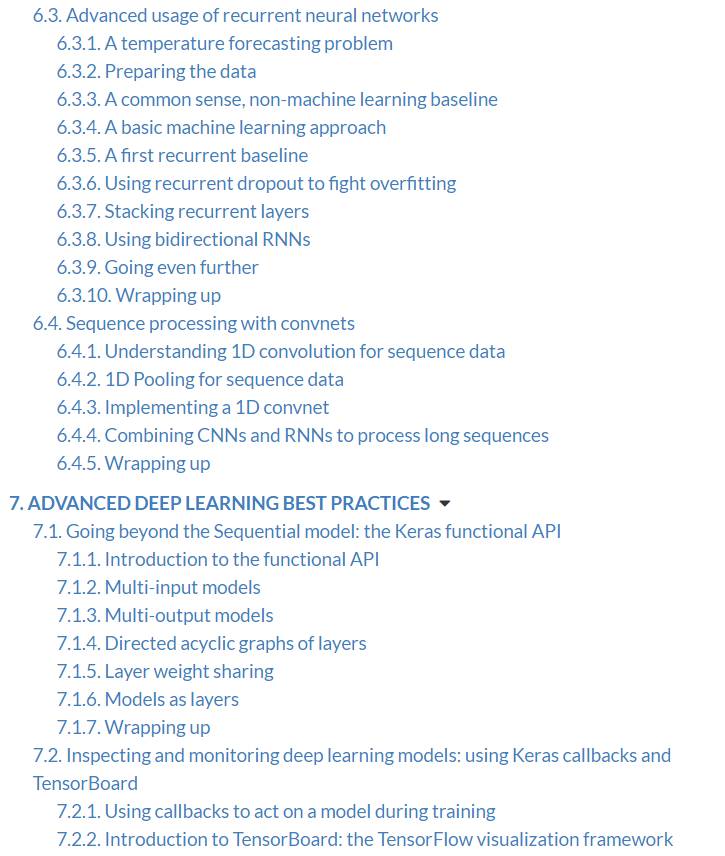 6.3. Advanced usage of recurrent neural networks
6.3.1. A temperature forecasting problem
6.3.2. Preparing the data
6.3.3. A common sense, non-machine learning baseline
6.3.4. A basic machine learning approach
6.3.5. A first recurrent baseline
6.3.6. Using recurrent dropout to fight overfitting
6.3.7. Stacking recurrent layers
6.3.8. Using bidirectional RNNs
6.3.9. Going even further
6.3.10. Wrapping up
6.4. Sequence processing with convnets
6.4.1. Understanding 1D convolution for sequence data
6.4.2. 1D Pooling for sequence data
6.4.3. Implementing a 1D convnet
6.4.4. Combining CNNs and RNNs to process long sequences
6.4.5. Wrapping up

7. ADVANCED DEEP LEARNING BEST PRACTICES
7.1. Going beyond the Sequential model: the Keras functional API
7.1.1. Introduction to the functional API
7.1.2. Multi-input models
7.1.3. Multi-output models
7.1.4. Directed acyclic graphs of layers
7.1.5. Layer weight sharing
7.1.6. Models as layers
7.1.7. Wrapping up
7.2. Inspecting and monitoring deep learning models: using Keras callbacks and TensorBoard
7.2.1. Using callbacks to act on a model during training
7.2.2. Introduction to TensorBoard: the TensorFlow visualization framework